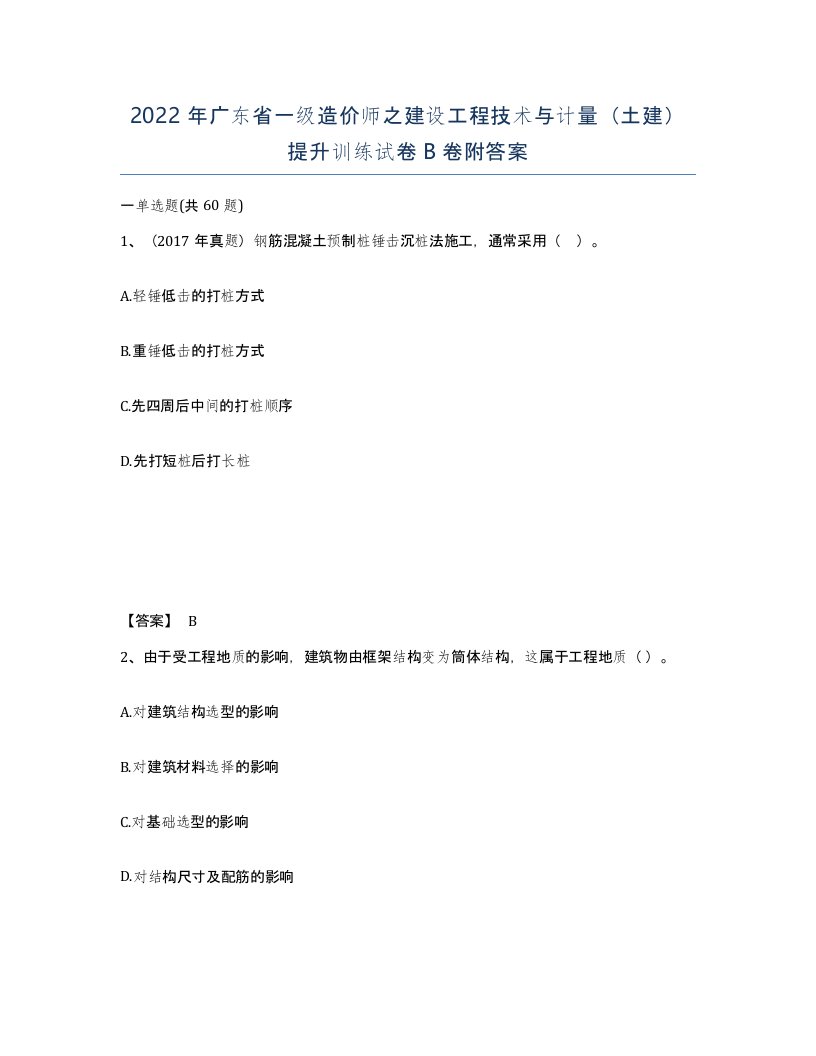 2022年广东省一级造价师之建设工程技术与计量（土建）提升训练试卷B卷附答案

一单选题(共60题)

1、（2017年真题）钢筋混凝土预制桩锤击沉桩法施工，通常采用（ ）。

A.轻锤低击的打桩方式

B.重锤低击的打桩方式

C.先四周后中间的打桩顺序

D.先打短桩后打长桩

【答案】 B

2、由于受工程地质的影响，建筑物由框架结构变为筒体结构，这属于工程地质（ ）。

A.对建筑结构选型的影响

B.对建筑材料选择的影响

C.对基础选型的影响

D.对结构尺寸及配筋的影响